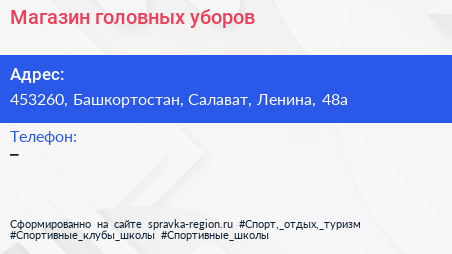 Магазин головных уборов

Адрес:
453260, Башкортостан, Салават, Ленина, 48а

Телефон:
–

Сформированно на сайте spravka-region.ru #Спорт,_отдых,_туризм #Спортивные_клубы_школы #Спортивные_школы